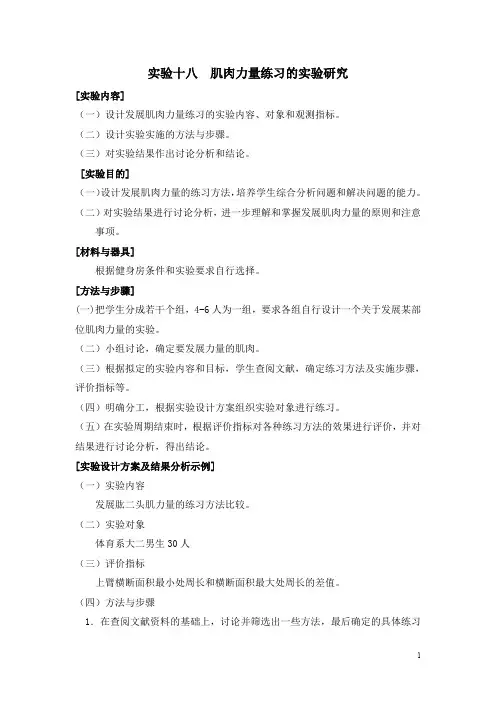 实验十八　肌肉力量练习的实验研究

[实验内容]

（一）设计发展肌肉力量练习的实验内容、对象和观测指标。

（二）设计实验实施的方法与步骤。

（三）对实验结果作出讨论分析和结论。

[实验目的]

（一）设计发展肌肉力量的练习方法，培养学生综合分析问题和解决问题的能力。

（二）对实验结果进行讨论分析，进一步理解和掌握发展肌肉力量的原则和注意事项。

[材料与器具]

根据健身房条件和实验要求自行选择。

[方法与步骤]

(一)把学生分成若干个组，4-6人为一组，要求各组自行设计一个关于发展某部位肌肉力量的实验。

（二）小组讨论，确定要发展力量的肌肉。

（三）根据拟定的实验内容和目标，学生查阅文献，确定练习方法及实施步骤，评价指标等。

（四）明确分工，根据实验设计方案组织实验对象进行练习。

（五）在实验周期结束时，根据评价指标对各种练习方法的效果进行评价，并对结果进行讨论分析，得出结论。

[实验设计方案及结果分析示例]

（一）实验内容

发展肱二头肌力量的练习方法比较。

（二）实验对象

体育系大二男生30人

（三）评价指标

上臂横断面积最小处周长和横断面积最大处周长的差值。

（四）方法与步骤

1. 在查阅文献资料的基础上，讨论并筛选出一些方法，最后确定的具体练习

1